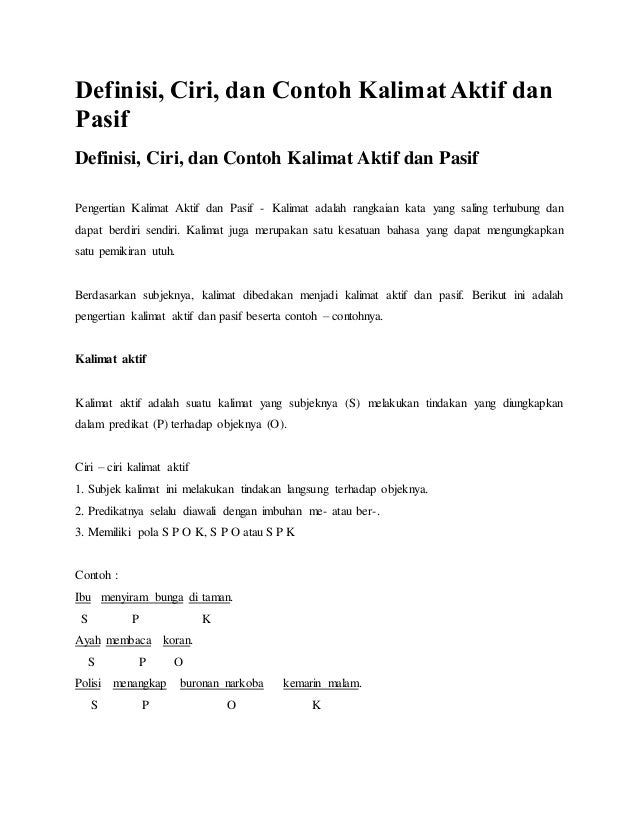 Definisi, Ciri, dan Contoh Kalimat Aktif dan Pasif

Definisi, Ciri, dan Contoh Kalimat Aktif dan Pasif

Pengertian Kalimat Aktif dan Pasif - Kalimat adalah rangkaian kata yang saling terhubung dan dapat berdiri sendiri. Kalimat juga merupakan satu kesatuan bahasa yang dapat mengungkapkan satu pemikiran utuh.

Berdasarkan subjeknya, kalimat dibedakan menjadi kalimat aktif dan pasif. Berikut ini adalah pengertian kalimat aktif dan pasif beserta contoh – contohnya.

Kalimat aktif

Kalimat aktif adalah suatu kalimat yang subjeknya (S) melakukan tindakan yang diungkapkan dalam predikat (P) terhadap objeknya (O).

Ciri – ciri kalimat aktif
1. Subjek kalimat ini melakukan tindakan langsung terhadap objeknya.
2. Predikatnya selalu diawali dengan imbuhan me- atau ber-.
3. Memiliki pola S P O K, S P O atau S P K

Contoh :
Ibu menyiram bunga di taman.
S P K
Ayah membaca koran.
S P O
Polisi menangkap buronan narkoba kemarin malam.
S P O K